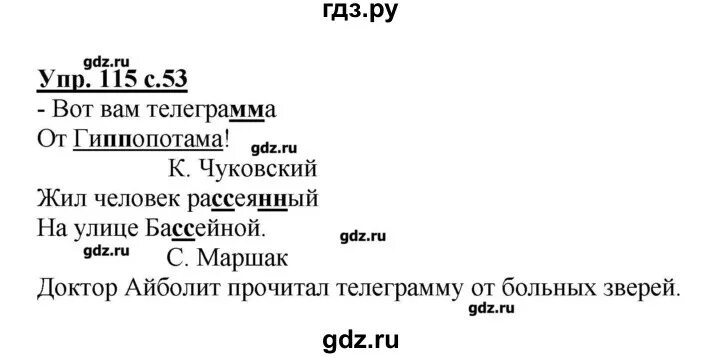 гдз.ру

gdz.ru

Упр. 115 с.53

- Вот вам телеграмма
От Гиппопотама!

gdz.ru

К. Чуковский

Жил человек рассеянный
На улице Бассейной.

gdz.ru

gdz.ru

С. Маршак

Доктор Айболит прочитал телеграмму от больных зверей.

gdz.ru

gdz.ru